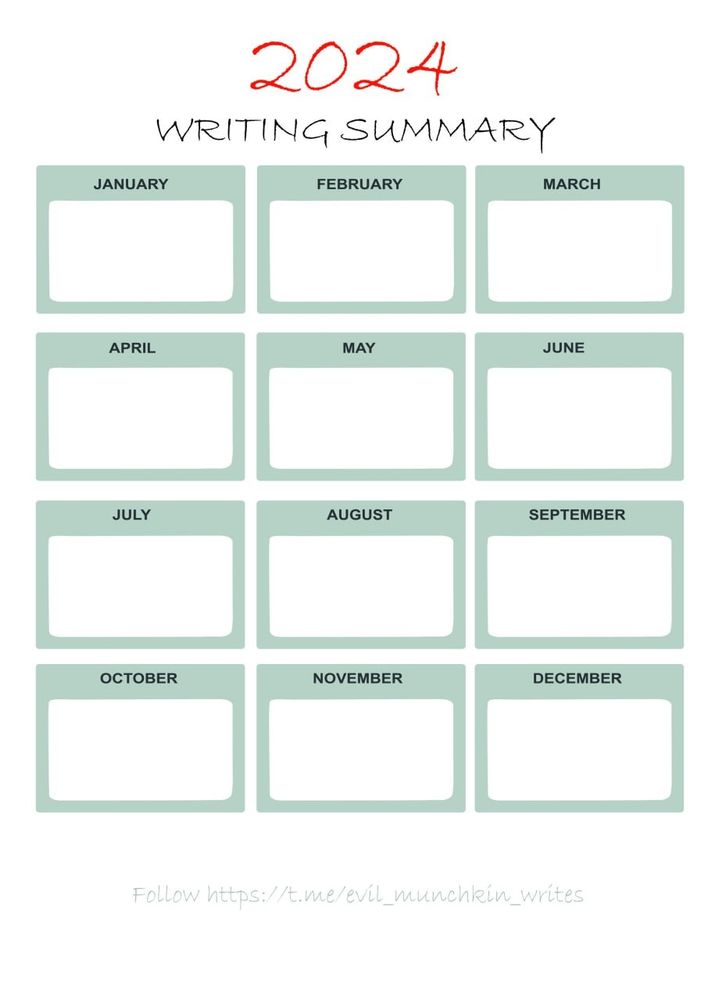 2024

WRITING SUMMARY

JANUARY

FEBRUARY

MARCH

APRIL

MAY

JUNE

JULY

AUGUST

SEPTEMBER

OCTOBER

NOVEMBER

DECEMBER

Follow https://t.me/evil_munchkin_writes